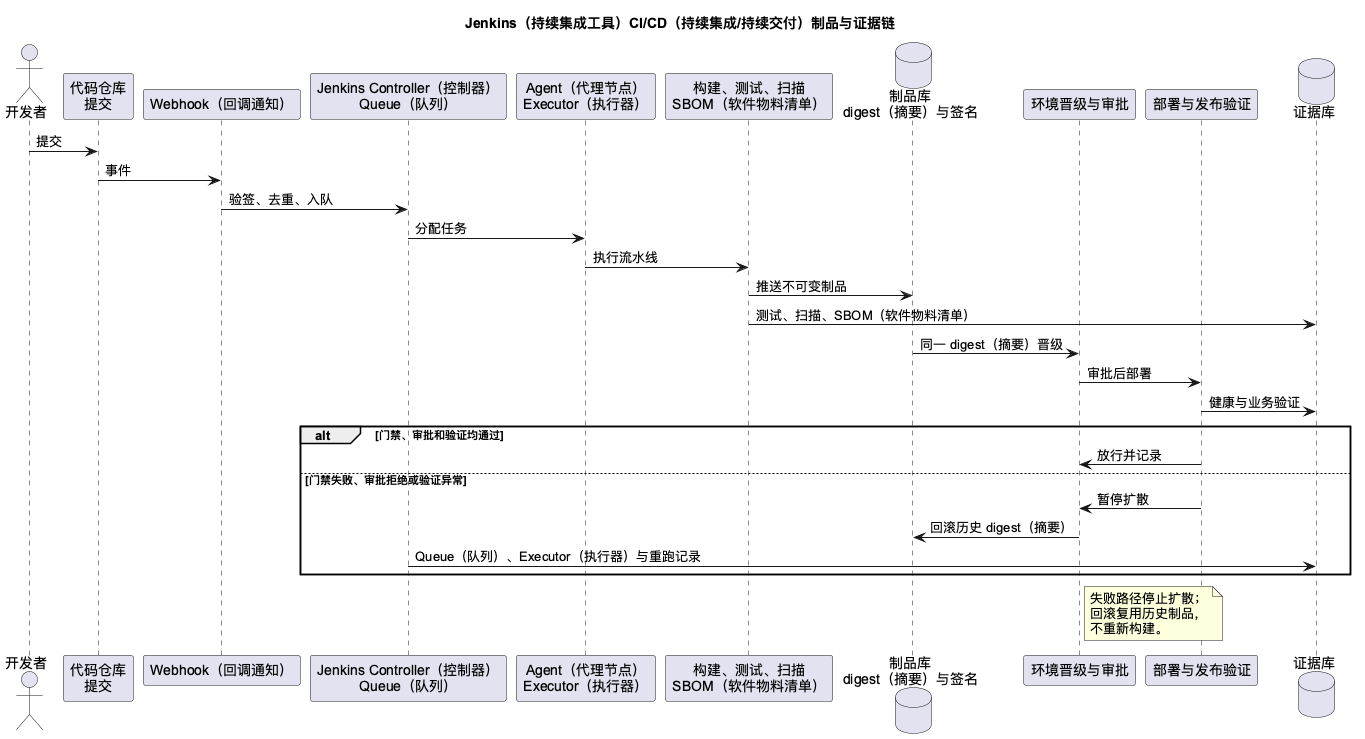 Jenkins（持续集成工具）CI/CD（持续集成/持续交付）制品与证据链

开发者
代码仓库
提交
Webhook（回调通知）
Jenkins Controller（控制器）
Queue（队列）
Agent（代理节点）
Executor（执行器）
构建、测试、扫描
SBOM（软件物料清单）
制品库
digest（摘要）与签名
环境晋级与审批
部署与发布验证
证据库

提交
事件
验签、去重、入队
分配任务
执行流水线
推送不可变制品
测试、扫描、SBOM（软件物料清单）
同一 digest（摘要）晋级
审批后部署
健康与业务验证

alt
[门禁、审批和验证均通过]
放行并记录
[门禁失败、审批拒绝或验证异常]
暂停扩散
回滚历史 digest（摘要）
Queue（队列）、Executor（执行器）与重跑记录

失败路径停止扩散；
回滚复用历史制品，
不重新构建。

开发者
代码仓库
提交
Webhook（回调通知）
Jenkins Controller（控制器）
Queue（队列）
Agent（代理节点）
Executor（执行器）
构建、测试、扫描
SBOM（软件物料清单）
制品库
digest（摘要）与签名
环境晋级与审批
部署与发布验证
证据库